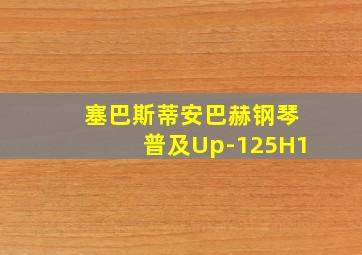 塞巴斯蒂安巴赫钢琴
普及Up-125H1